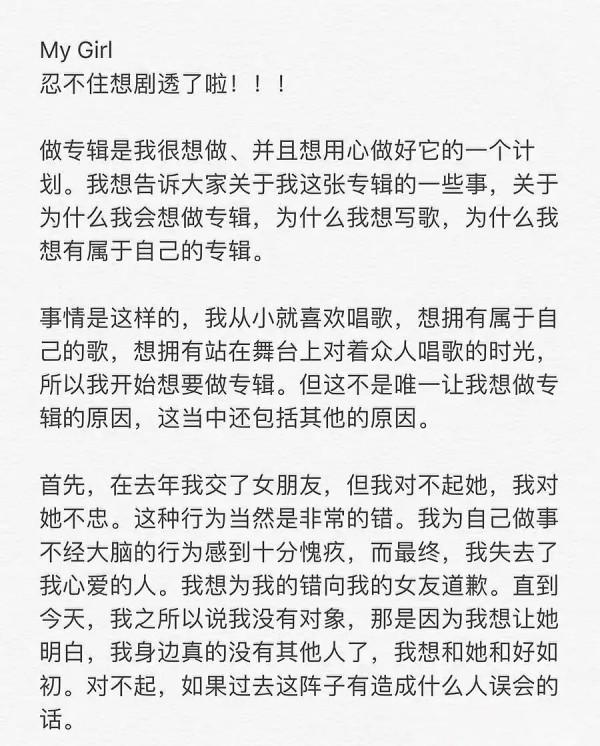 My Girl
忍不住想剧透了啦！！！

做专辑是我很想做、并且想用心做好它的一个计划。我想告诉大家关于我这张专辑的一些事，关于为什么我会想做专辑，为什么我想写歌，为什么我想有属于自己的专辑。

事情是这样的，我从小就喜欢唱歌，想拥有属于自己的歌，想拥有站在舞台上对着众人唱歌的时光，所以我开始想要做专辑。但这不是唯一让我想做专辑的原因，这当中还包括其他的原因。

首先，在去年我交了女朋友，但我对不起她，我对她不忠。这种行为当然是非常的错。我为自己做事不经大脑的行为感到十分愧疚，而最终，我失去了我心爱的人。我想为我的错向我的女友道歉。直到今天，我之所以说我没有对象，那是因为我想让她明白，我身边真的没有其他人了，我想和她和好如初。对不起，如果过去这阵子有造成什么人误会的话。